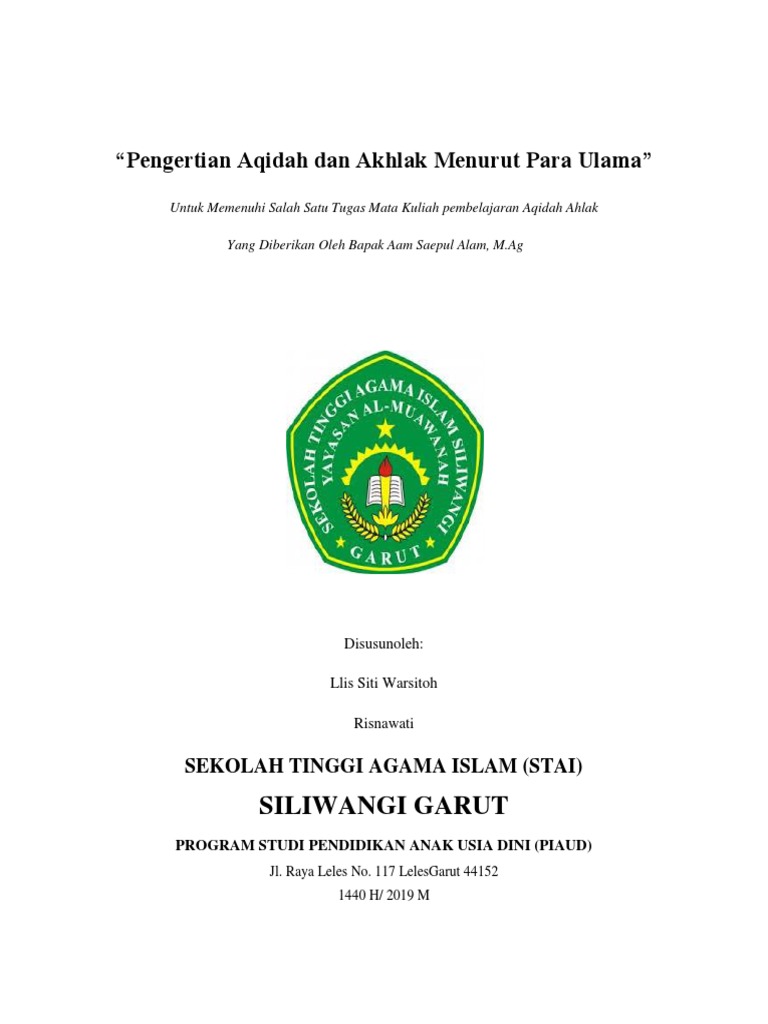 “Pengertian Aqidah dan Akhlak Menurut Para Ulama”

Untuk Memenuhi Salah Satu Tugas Mata Kuliah pembelajaran Aqidah Ahlak

Yang Diberikan Oleh Bapak Aam Saepul Alam, M.Ag

SEKOLAH TINGGI AGAMA ISLAM SILIWANGI
YAYASAN AL-MUAWANAH
GARUT

Disusunoleh:

Llis Siti Warsitoh

Risnawati

SEKOLAH TINGGI AGAMA ISLAM (STAI)

SILIWANGI GARUT

PROGRAM STUDI PENDIDIKAN ANAK USIA DINI (PIAUD)

Jl. Raya Leles No. 117 LelesGarut 44152

1440 H/ 2019 M